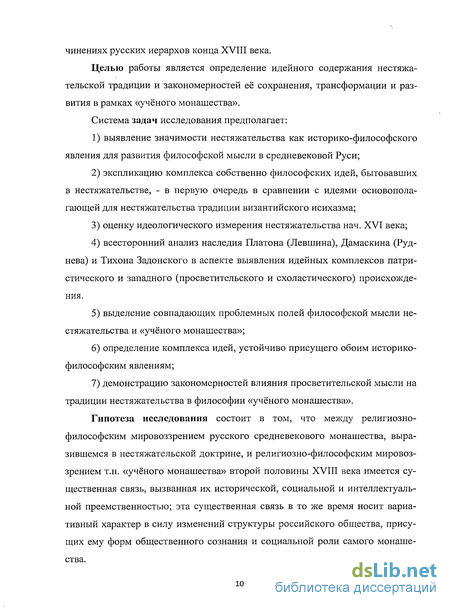 чинениях русских иерархов конца XVIII века.

Целью работы является определение идейного содержания нестяжательской традиции и закономерностей её сохранения, трансформации и развития в рамках «учёного монашества».

Система задач исследования предполагает:

1) выявление значимости нестяжательства как историко-философского явления для развития философской мысли в средневековой Руси;

2) экспликацию комплекса собственно философских идей, бытовавших в нестяжательстве, - в первую очередь в сравнении с идеями основополагающей для нестяжательства традиции византийского исихазма;

3) оценку идеологического измерения нестяжательства нач. XVI века;

4) всесторонний анализ наследия Платона (Левшина), Дамаскина (Руднева) и Тихона Задонского в аспекте выявления идейных комплексов патристического и западного (просветительского и схоластического) происхождения.

5) выделение совпадающих проблемных полей философской мысли нестяжательства и «учёного монашества»;

6) определение комплекса идей, устойчиво присущего обоим историко-философским явлениям;

7) демонстрацию закономерностей влияния просветительской мысли на традиции нестяжательства в философии «учёного монашества».

Гипотеза исследования состоит в том, что между религиозно-философским мировоззрением русского средневекового монашества, выразившемся в нестяжательской доктрине, и религиозно-философским мировоззрением т.н. «учёного монашества» второй половины XVIII века имеется существенная связь, вызванная их исторической, социальной и интеллектуальной преемственностью; эта существенная связь в то же время носит вариативный характер в силу изменений структуры российского общества, присущих ему форм общественного сознания и социальной роли самого монашества.

10

dsLib.net
библиотека диссертаций